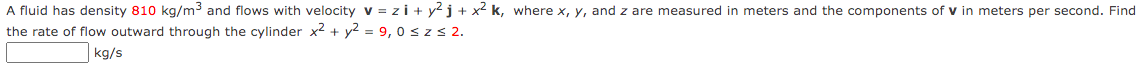 A fluid has density 810 kg/m$^3$ and flows with velocity $\mathbf{v} = z\,\mathbf{i} + y^2\,\mathbf{j} + x^2\,\mathbf{k}$, where $x$, $y$, and $z$ are measured in meters and the components of $\mathbf{v}$ in meters per second. Find the rate of flow outward through the cylinder $x^2 + y^2 = 9$, $0 \le z \le 2$.

kg/s